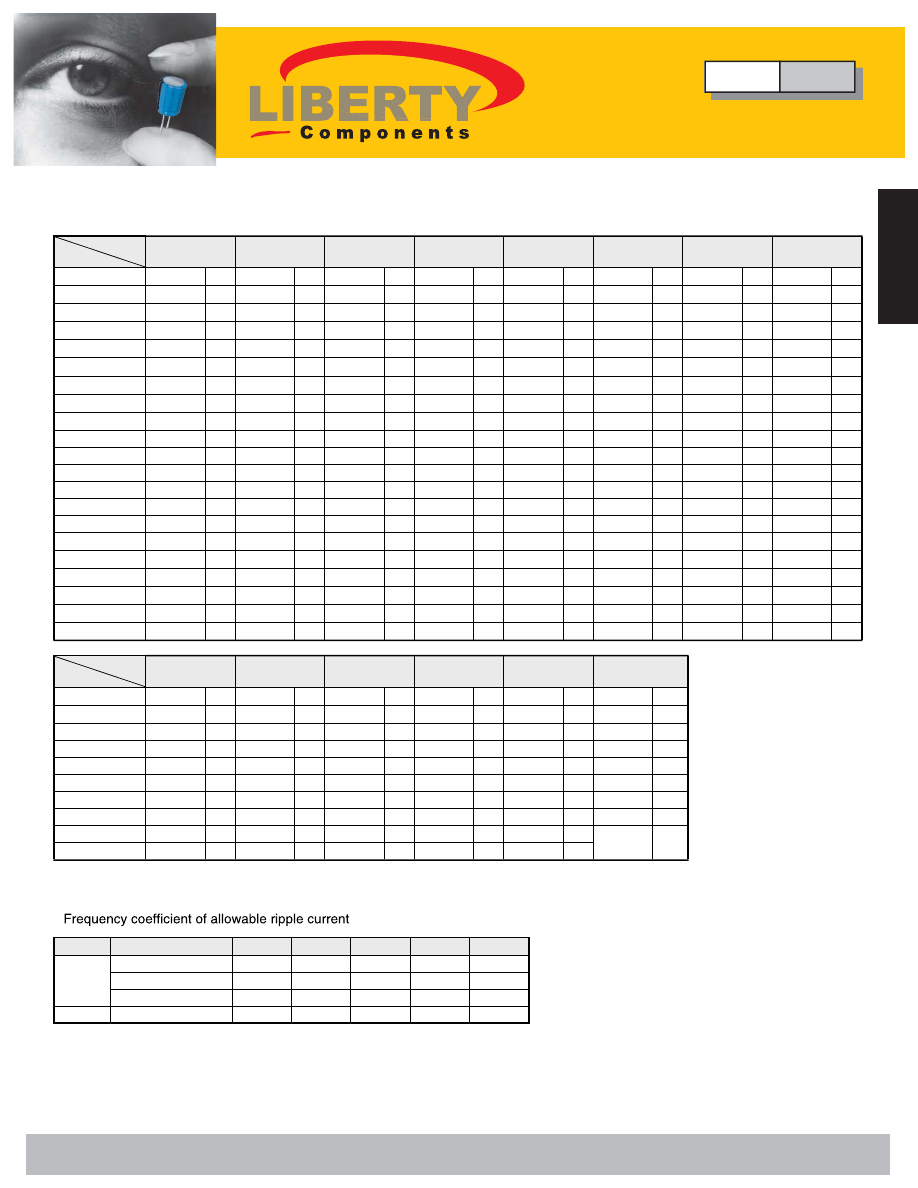 LIBERTY
Components

Frequency coefficient of allowable ripple current